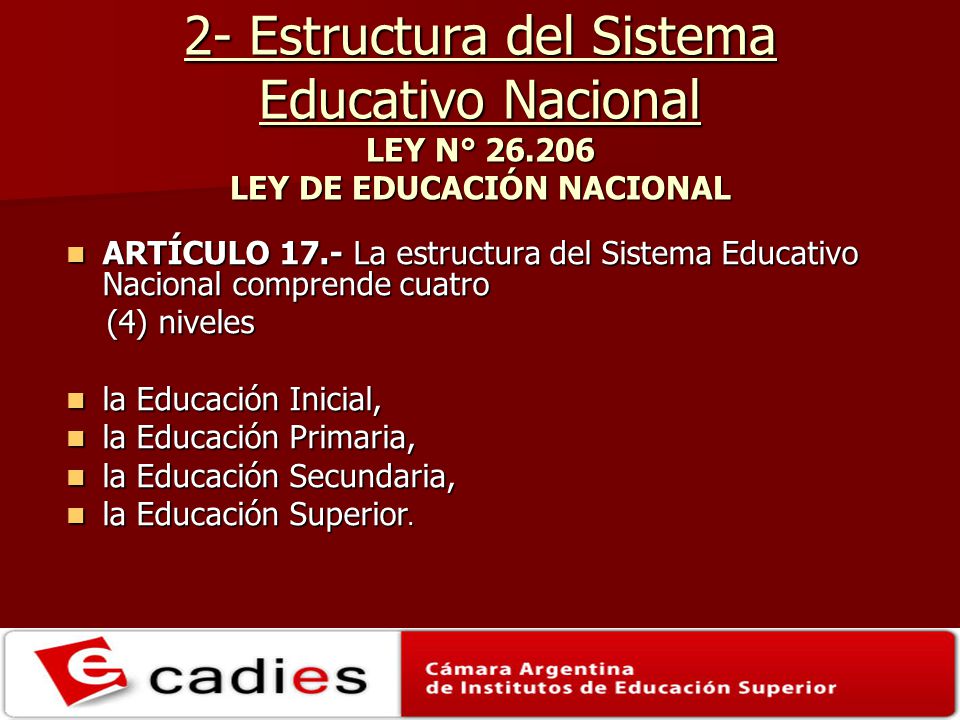 2- Estructura del Sistema Educativo Nacional
LEY N° 26.206
LEY DE EDUCACIÓN NACIONAL

ARTÍCULO 17.- La estructura del Sistema Educativo Nacional comprende cuatro (4) niveles

la Educación Inicial,
la Educación Primaria,
la Educación Secundaria,
la Educación Superior.

e cadies
Cámara Argentina de Institutos de Educación Superior